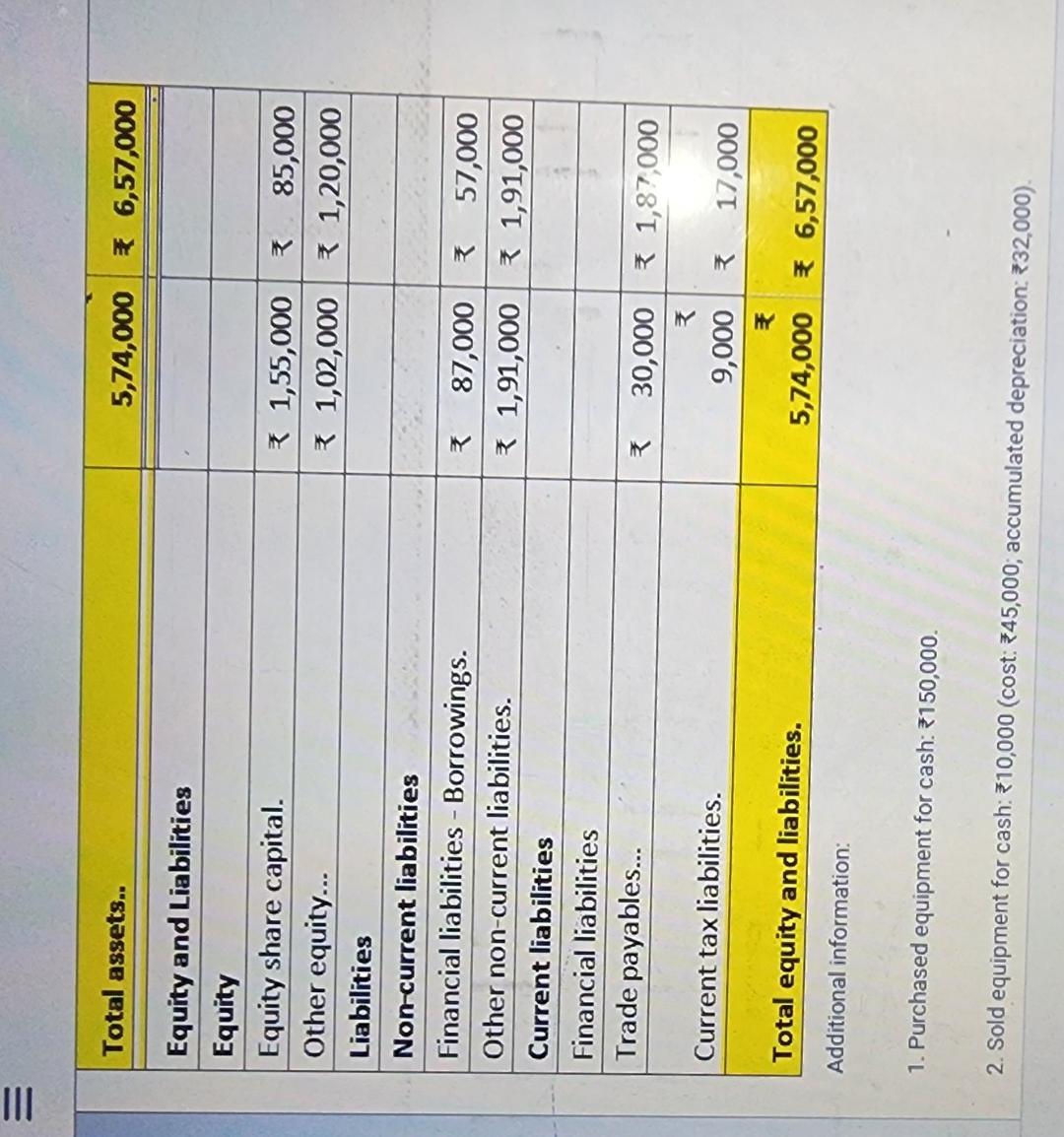 | Total assets.. | 5,74,000 | ₹ 6,57,000 |
|---|---|---|
| Equity and Liabilities | | |
| Equity | | |
| Equity share capital. | ₹ 1,55,000 | ₹ 85,000 |
| Other equity... | ₹ 1,02,000 | ₹ 1,20,000 |
| Liabilities | | |
| Non-current liabilities | | |
| Financial liabilities - Borrowings. | ₹ 87,000 | ₹ 57,000 |
| Other non-current liabilities. | ₹ 1,91,000 | ₹ 1,91,000 |
| Current liabilities | | |
| Financial liabilities | | |
| Trade payables... | ₹ 30,000 | ₹ 1,87,000 |
| Current tax liabilities. | ₹ 9,000 | ₹ 17,000 |
| Total equity and liabilities. | ₹ 5,74,000 | ₹ 6,57,000 |

Additional information:

1. Purchased equipment for cash: ₹150,000.

2. Sold equipment for cash: ₹10,000 (cost: ₹45,000; accumulated depreciation: ₹32,000).